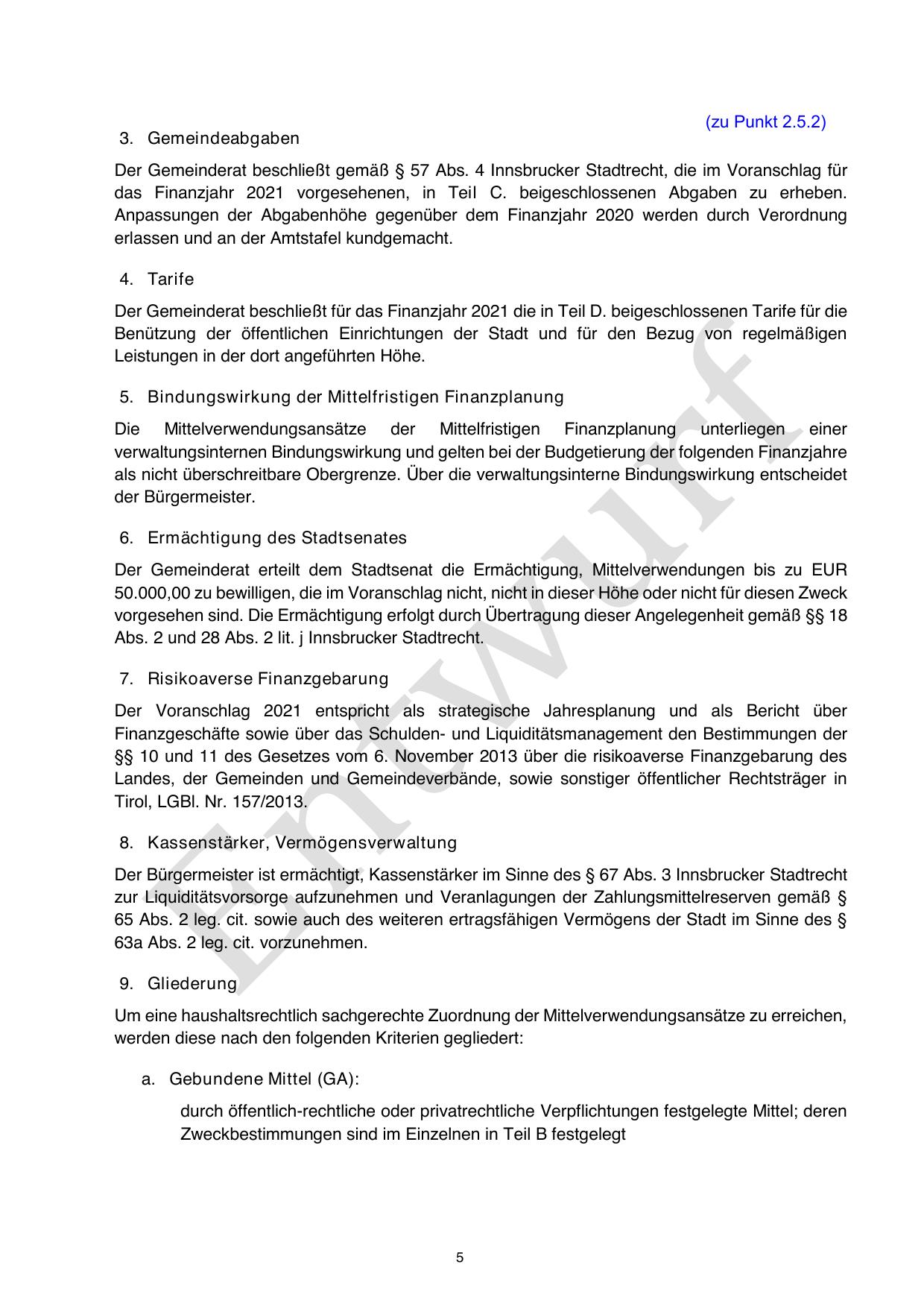 (zu Punkt 2.5.2)

3. Gemeindeabgaben

Der Gemeinderat beschließt gemäß § 57 Abs. 4 Innsbrucker Stadtrecht, die im Voranschlag für das Finanzjahr 2021 vorgesehenen, in Teil C. beigeschlossenen Abgaben zu erheben. Anpassungen der Abgabenhöhe gegenüber dem Finanzjahr 2020 werden durch Verordnung erlassen und an der Amtstafel kundgemacht.

4. Tarife

Der Gemeinderat beschließt für das Finanzjahr 2021 die in Teil D. beigeschlossenen Tarife für die Benützung der öffentlichen Einrichtungen der Stadt und für den Bezug von regelmäßigen Leistungen in der dort angeführten Höhe.

5. Bindungswirkung der Mittelfristigen Finanzplanung

Die Mittelverwendungsansätze der Mittelfristigen Finanzplanung unterliegen einer verwaltungsinternen Bindungswirkung und gelten bei der Budgetierung der folgenden Finanzjahre als nicht überschreitbare Obergrenze. Über die verwaltungsinterne Bindungswirkung entscheidet der Bürgermeister.

6. Ermächtigung des Stadtsenates

Der Gemeinderat erteilt dem Stadtsenat die Ermächtigung, Mittelverwendungen bis zu EUR 50.000,00 zu bewilligen, die im Voranschlag nicht, nicht in dieser Höhe oder nicht für diesen Zweck vorgesehen sind. Die Ermächtigung erfolgt durch Übertragung dieser Angelegenheit gemäß §§ 18 Abs. 2 und 28 Abs. 2 lit. j Innsbrucker Stadtrecht.

7. Risikoaverse Finanzgebarung

Der Voranschlag 2021 entspricht als strategische Jahresplanung und als Bericht über Finanzgeschäfte sowie über das Schulden- und Liquiditätsmanagement den Bestimmungen der §§ 10 und 11 des Gesetzes vom 6. November 2013 über die risikoaverse Finanzgebarung des Landes, der Gemeinden und Gemeindeverbände, sowie sonstiger öffentlicher Rechtsträger in Tirol, LGBl. Nr. 157/2013.

8. Kassenstärker, Vermögensverwaltung

Der Bürgermeister ist ermächtigt, Kassenstärker im Sinne des § 67 Abs. 3 Innsbrucker Stadtrecht zur Liquiditätsvorsorge aufzunehmen und Veranlagungen der Zahlungsmittelreserven gemäß § 65 Abs. 2 leg. cit. sowie auch des weiteren ertragsfähigen Vermögens der Stadt im Sinne des § 63a Abs. 2 leg. cit. vorzunehmen.

9. Gliederung

Um eine haushaltsrechtlich sachgerechte Zuordnung der Mittelverwendungsansätze zu erreichen, werden diese nach den folgenden Kriterien gegliedert:

a. Gebundene Mittel (GA):

durch öffentlich-rechtliche oder privatrechtliche Verpflichtungen festgelegte Mittel; deren Zweckbestimmungen sind im Einzelnen in Teil B festgelegt

Entwurf

5